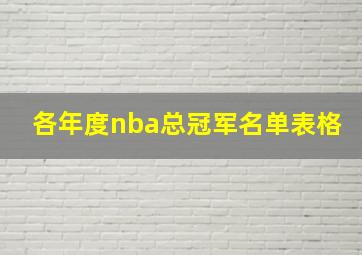 各年度nba总冠军名单表格